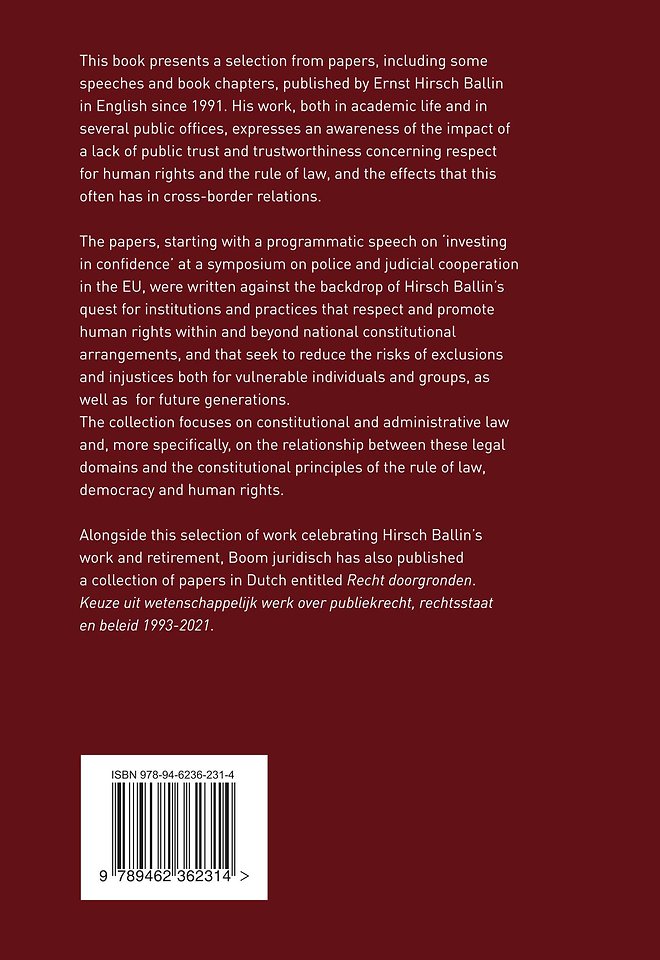 This book presents a selection from papers, including some speeches and book chapters, published by Ernst Hirsch Ballin in English since 1991. His work, both in academic life and in several public offices, expresses an awareness of the impact of a lack of public trust and trustworthiness concerning respect for human rights and the rule of law, and the effects that this often has in cross-border relations.

The papers, starting with a programmatic speech on 'investing in confidence' at a symposium on police and judicial cooperation in the EU, were written against the backdrop of Hirsch Ballin's quest for institutions and practices that respect and promote human rights within and beyond national constitutional arrangements, and that seek to reduce the risks of exclusions and injustices both for vulnerable individuals and groups, as well as for future generations.
The collection focuses on constitutional and administrative law and, more specifically, on the relationship between these legal domains and the constitutional principles of the rule of law, democracy and human rights.

Alongside this selection of work celebrating Hirsch Ballin's work and retirement, Boom juridisch has also published a collection of papers in Dutch entitled Recht doorgronden. Keuze uit wetenschappelijk werk over publiekrecht, rechtsstaat en beleid 1993-2021.

ISBN 978-94-6236-231-4

9 789462 362314 >